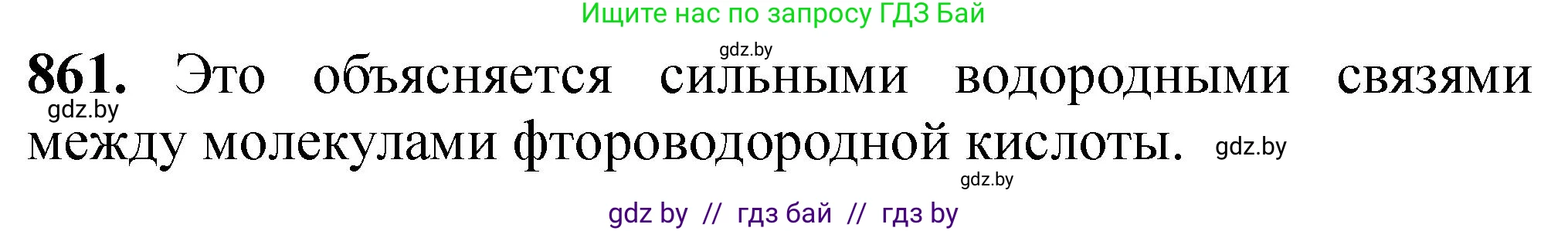 Ищите нас по запросу ГДЗ Бай

gdz.by

**861.** Это объясняется сильными водородными связями между молекулами фтороводородной кислоты.

gdz.by

gdz.by

gdz.by

gdz by // гдз бай // гдз by